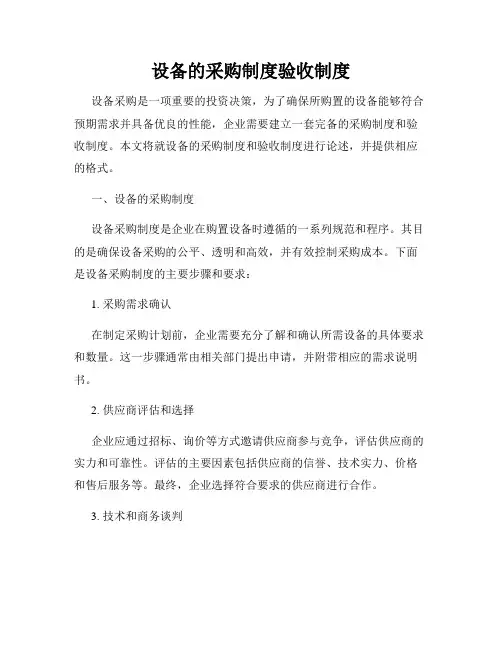 设备的采购制度验收制度

设备采购是一项重要的投资决策，为了确保所购置的设备能够符合预期需求并具备优良的性能，企业需要建立一套完备的采购制度和验收制度。本文将就设备的采购制度和验收制度进行论述，并提供相应的格式。

一、设备的采购制度

设备采购制度是企业在购置设备时遵循的一系列规范和程序。其目的是确保设备采购的公平、透明和高效，并有效控制采购成本。下面是设备采购制度的主要步骤和要求：

1. 采购需求确认

在制定采购计划前，企业需要充分了解和确认所需设备的具体要求和数量。这一步骤通常由相关部门提出申请，并附带相应的需求说明书。

2. 供应商评估和选择

企业应通过招标、询价等方式邀请供应商参与竞争，评估供应商的实力和可靠性。评估的主要因素包括供应商的信誉、技术实力、价格和售后服务等。最终，企业选择符合要求的供应商进行合作。

3. 技术和商务谈判